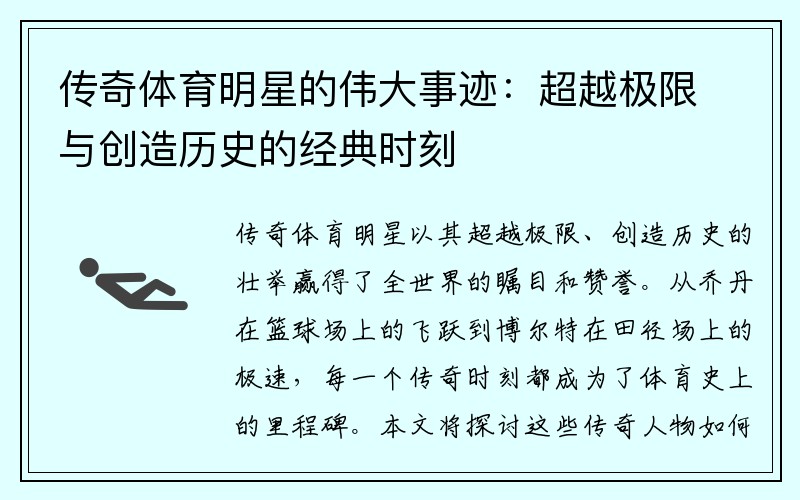 传奇体育明星的伟大事迹：超越极限与创造历史的经典时刻

传奇体育明星以其超越极限、创造历史的壮举赢得了全世界的瞩目和赞誉。从乔丹在篮球场上的飞跃到博尔特在田径场上的极速，每一个传奇时刻都成为了体育史上的里程碑。本文将探讨这些传奇人物如何